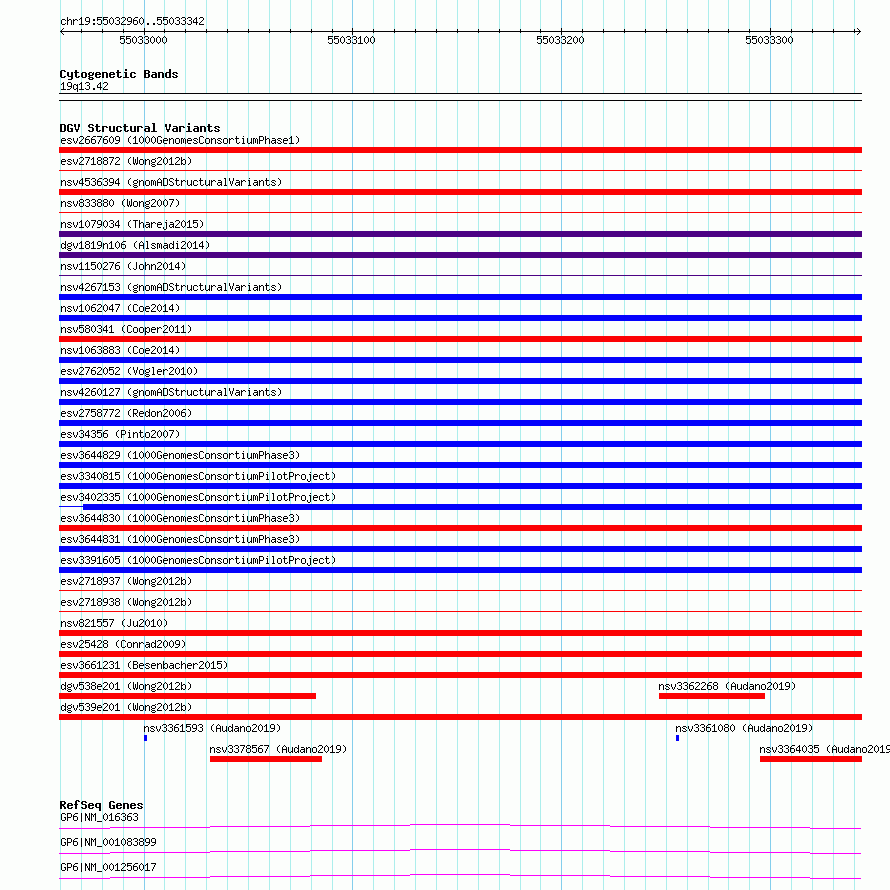 chr19:55032960..55033342

55033000 55033100 55033200 55033300

Cytogenetic Bands
19q13.42

DGV Structural Variants
esv2667609 (1000GenomesConsortiumPhase1)
esv2718872 (Wong2012b)
nsv4536394 (gnomADStructuralVariants)
nsv833880 (Wong2007)
nsv1079034 (Thareja2015)
dgv1819n106 (Alsmadi2014)
nsv1150276 (John2014)
nsv4267153 (gnomADStructuralVariants)
nsv1062047 (Coe2014)
nsv580341 (Cooper2011)
nsv1063883 (Coe2014)
esv2762052 (Vogler2010)
nsv4260127 (gnomADStructuralVariants)
esv2758772 (Redon2006)
esv34356 (Pinto2007)
esv3644829 (1000GenomesConsortiumPhase3)
esv3340815 (1000GenomesConsortiumPilotProject)
esv3402335 (1000GenomesConsortiumPilotProject)
esv3644830 (1000GenomesConsortiumPhase3)
esv3644831 (1000GenomesConsortiumPhase3)
esv3391605 (1000GenomesConsortiumPilotProject)
esv2718937 (Wong2012b)
esv2718938 (Wong2012b)
nsv821557 (Ju2010)
esv25428 (Conrad2009)
esv3661231 (Besenbacher2015)
dgv538e201 (Wong2012b)
nsv3362268 (Audano2019)
dgv539e201 (Wong2012b)
nsv3361593 (Audano2019)
nsv3361080 (Audano2019)
nsv3378567 (Audano2019)
nsv3364035 (Audano2019

RefSeq Genes
GP6|NM_016363
GP6|NM_001083899
GP6|NM_001256017